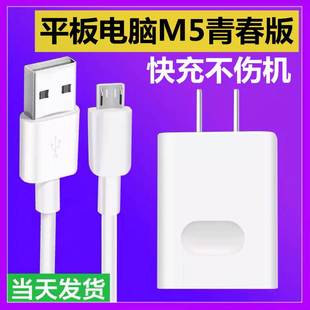 平板电脑M5青春版

快充不伤机

当天发货